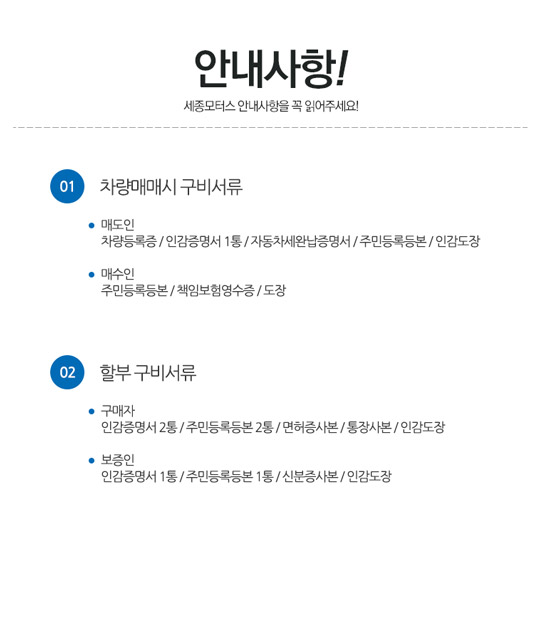 안내사항!

세종모터스 안내사항을 꼭 읽어주세요!

01 차량매매시 구비서류

• 매도인
차량등록증 / 인감증명서 1통 / 자동차세완납증명서 / 주민등록등본 / 인감도장

• 매수인
주민등록등본 / 책임보험영수증 / 도장

02 할부 구비서류

• 구매자
인감증명서 2통 / 주민등록등본 2통 / 면허증사본 / 통장사본 / 인감도장

• 보증인
인감증명서 1통 / 주민등록등본 1통 / 신분증사본 / 인감도장